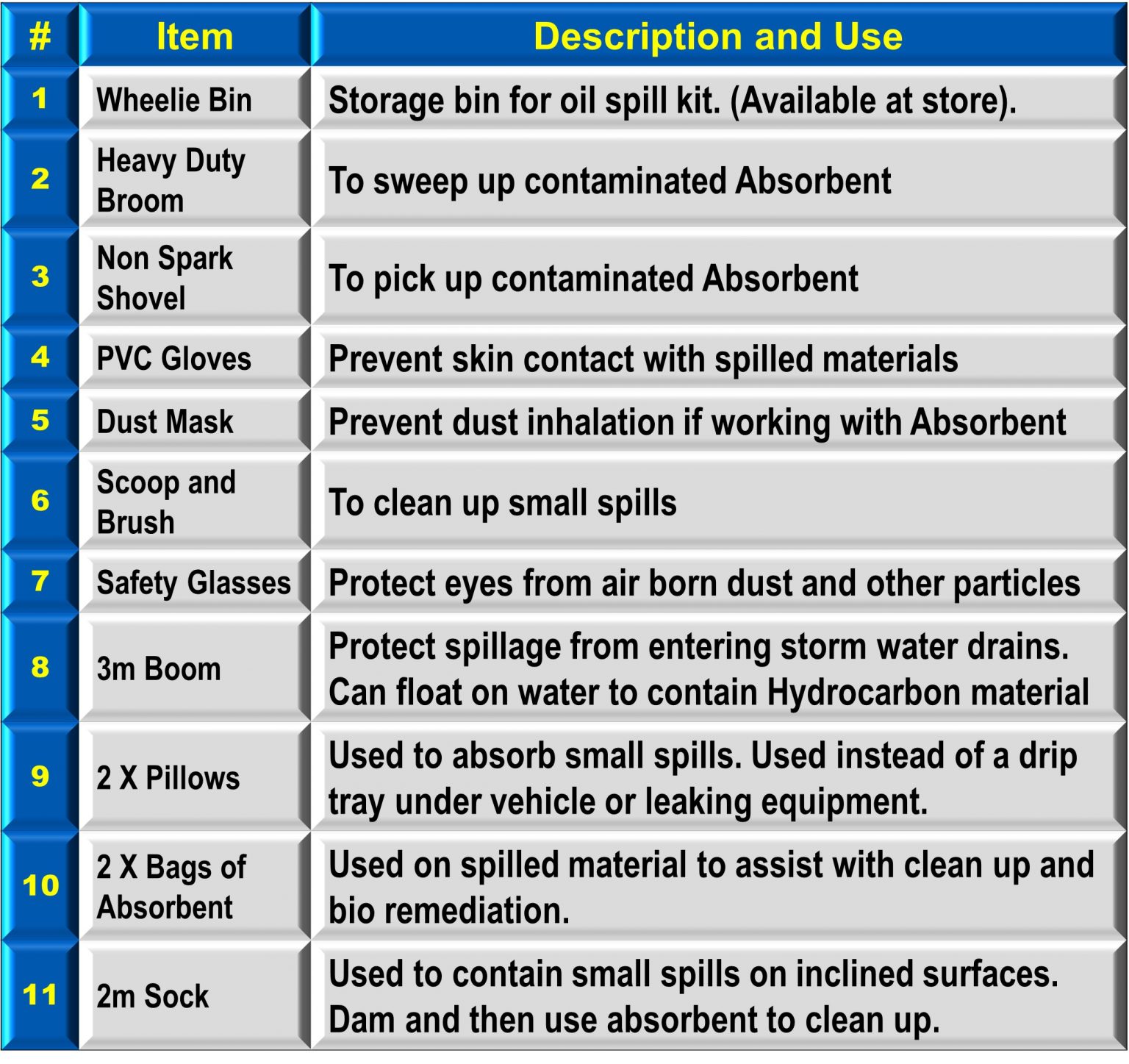 | # | Item | Description and Use |
|---|---|---|
| 1 | Wheelie Bin | Storage bin for oil spill kit. (Available at store). |
| 2 | Heavy Duty Broom | To sweep up contaminated Absorbent |
| 3 | Non Spark Shovel | To pick up contaminated Absorbent |
| 4 | PVC Gloves | Prevent skin contact with spilled materials |
| 5 | Dust Mask | Prevent dust inhalation if working with Absorbent |
| 6 | Scoop and Brush | To clean up small spills |
| 7 | Safety Glasses | Protect eyes from air born dust and other particles |
| 8 | 3m Boom | Protect spillage from entering storm water drains. Can float on water to contain Hydrocarbon material |
| 9 | 2 X Pillows | Used to absorb small spills. Used instead of a drip tray under vehicle or leaking equipment. |
| 10 | 2 X Bags of Absorbent | Used on spilled material to assist with clean up and bio remediation. |
| 11 | 2m Sock | Used to contain small spills on inclined surfaces. Dam and then use absorbent to clean up. |